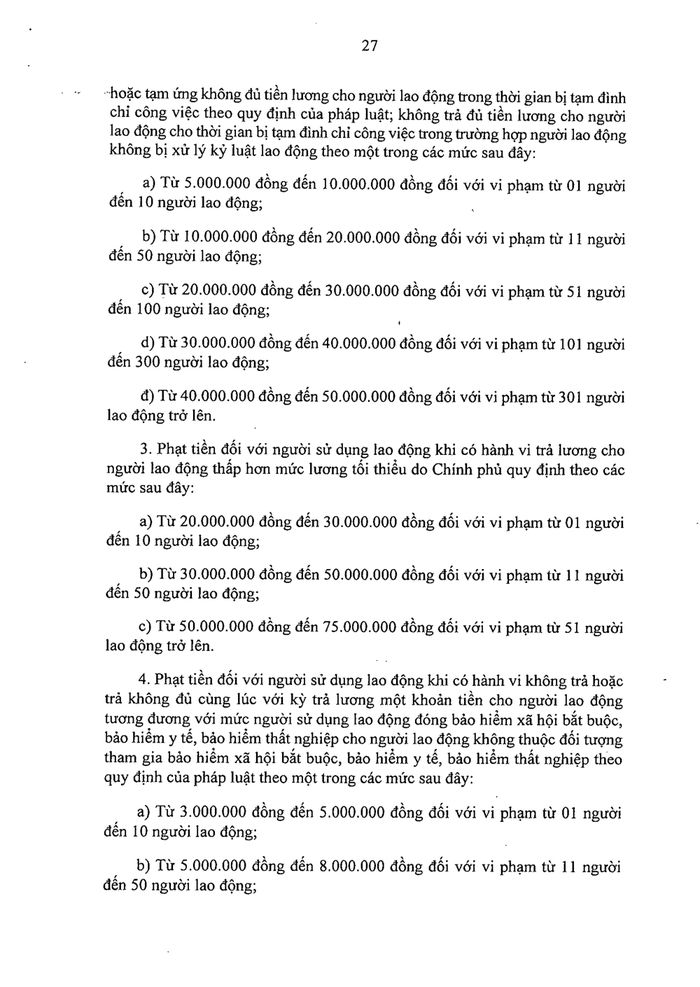 27

hoặc tạm ứng không đủ tiền lương cho người lao động trong thời gian bị tạm đình chỉ công việc theo quy định của pháp luật; không trả đủ tiền lương cho người lao động cho thời gian bị tạm đình chỉ công việc trong trường hợp người lao động không bị xử lý kỷ luật lao động theo một trong các mức sau đây:

a) Từ 5.000.000 đồng đến 10.000.000 đồng đối với vi phạm từ 01 người đến 10 người lao động;

b) Từ 10.000.000 đồng đến 20.000.000 đồng đối với vi phạm từ 11 người đến 50 người lao động;

c) Từ 20.000.000 đồng đến 30.000.000 đồng đối với vi phạm từ 51 người đến 100 người lao động;

d) Từ 30.000.000 đồng đến 40.000.000 đồng đối với vi phạm từ 101 người đến 300 người lao động;

đ) Từ 40.000.000 đồng đến 50.000.000 đồng đối với vi phạm từ 301 người lao động trở lên.

3. Phạt tiền đối với người sử dụng lao động khi có hành vi trả lương cho người lao động thấp hơn mức lương tối thiểu do Chính phủ quy định theo các mức sau đây:

a) Từ 20.000.000 đồng đến 30.000.000 đồng đối với vi phạm từ 01 người đến 10 người lao động;

b) Từ 30.000.000 đồng đến 50.000.000 đồng đối với vi phạm từ 11 người đến 50 người lao động;

c) Từ 50.000.000 đồng đến 75.000.000 đồng đối với vi phạm từ 51 người lao động trở lên.

4. Phạt tiền đối với người sử dụng lao động khi có hành vi không trả hoặc trả không đủ cùng lúc với kỳ trả lương một khoản tiền cho người lao động tương đương với mức người sử dụng lao động đóng bảo hiểm xã hội bắt buộc, bảo hiểm y tế, bảo hiểm thất nghiệp cho người lao động không thuộc đối tượng tham gia bảo hiểm xã hội bắt buộc, bảo hiểm y tế, bảo hiểm thất nghiệp theo quy định của pháp luật theo một trong các mức sau đây:

a) Từ 3.000.000 đồng đến 5.000.000 đồng đối với vi phạm từ 01 người đến 10 người lao động;

b) Từ 5.000.000 đồng đến 8.000.000 đồng đối với vi phạm từ 11 người đến 50 người lao động;